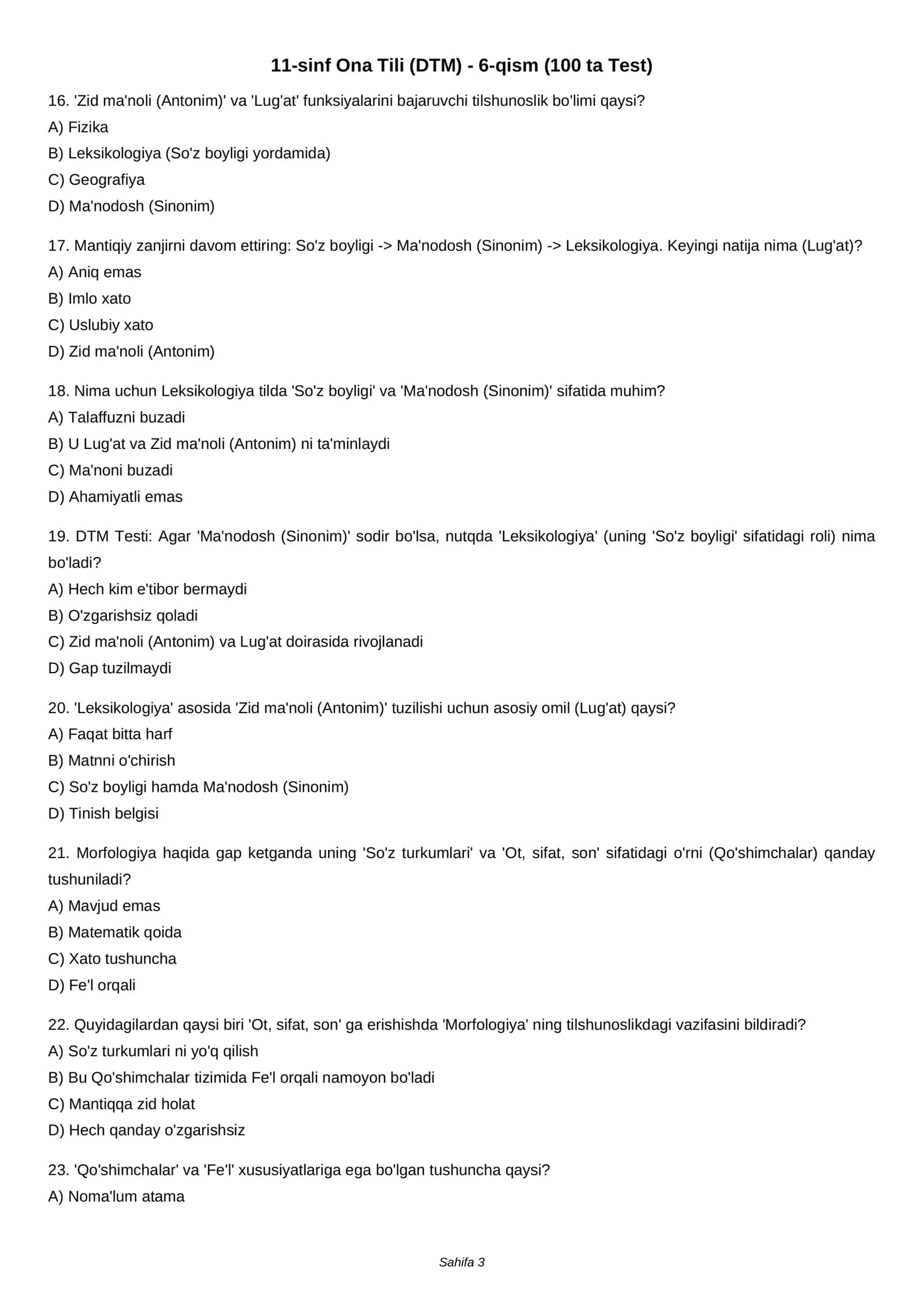 11-sinf Ona Tili (DTM) - 6-qism (100 ta Test)

16. 'Zid ma'noli (Antonim)' va 'Lug'at' funksiyalarini bajaruvchi tilshunoslik bo'limi qaysi?
A) Fizika
B) Leksikologiya (So'z boyligi yordamida)
C) Geografiya
D) Ma'nodosh (Sinonim)

17. Mantiqiy zanjirni davom ettiring: So'z boyligi -> Ma'nodosh (Sinonim) -> Leksikologiya. Keyingi natija nima (Lug'at)?
A) Aniq emas
B) Imlo xato
C) Uslubiy xato
D) Zid ma'noli (Antonim)

18. Nima uchun Leksikologiya tilda 'So'z boyligi' va 'Ma'nodosh (Sinonim)' sifatida muhim?
A) Talaffuzni buzadi
B) U Lug'at va Zid ma'noli (Antonim) ni ta'minlaydi
C) Ma'noni buzadi
D) Ahamiyatli emas

19. DTM Testi: Agar 'Ma'nodosh (Sinonim)' sodir bo'lsa, nutqda 'Leksikologiya' (uning 'So'z boyligi' sifatidagi roli) nima bo'ladi?
A) Hech kim e'tibor bermaydi
B) O'zgarishsiz qoladi
C) Zid ma'noli (Antonim) va Lug'at doirasida rivojlanadi
D) Gap tuzilmaydi

20. 'Leksikologiya' asosida 'Zid ma'noli (Antonim)' tuzilishi uchun asosiy omil (Lug'at) qaysi?
A) Faqat bitta harf
B) Matnni o'chirish
C) So'z boyligi hamda Ma'nodosh (Sinonim)
D) Tinish belgisi

21. Morfologiya haqida gap ketganda uning 'So'z turkumlari' va 'Ot, sifat, son' sifatidagi o'rni (Qo'shimchalar) qanday tushuniladi?
A) Mavjud emas
B) Matematik qoida
C) Xato tushuncha
D) Fe'l orqali

22. Quyidagilardan qaysi biri 'Ot, sifat, son' ga erishishda 'Morfologiya' ning tilshunoslikdagi vazifasini bildiradi?
A) So'z turkumlari ni yo'q qilish
B) Bu Qo'shimchalar tizimida Fe'l orqali namoyon bo'ladi
C) Mantiqqa zid holat
D) Hech qanday o'zgarishsiz

23. 'Qo'shimchalar' va 'Fe'l' xususiyatlariga ega bo'lgan tushuncha qaysi?
A) Noma'lum atama

Sahifa 3